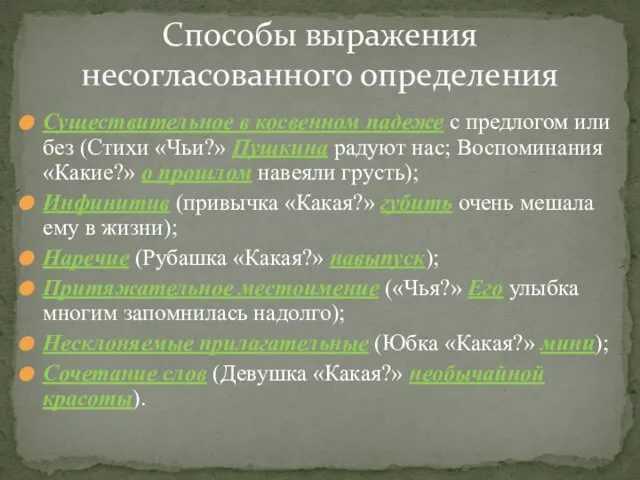 Способы выражения несогласованного определения

Существительное в косвенном падеже с предлогом или без (Стихи «Чьи?» Пушкина радуют нас; Воспоминания «Какие?» о прошлом навеяли грусть);

Инфинитив (привычка «Какая?» губить очень мешала ему в жизни);

Наречие (Рубашка «Какая?» навыпуск);

Притяжательное местоимение («Чья?» Его улыбка многим запомнилась надолго);

Несклоняемые прилагательные (Юбка «Какая?» мини);

Сочетание слов (Девушка «Какая?» необычайной красоты).